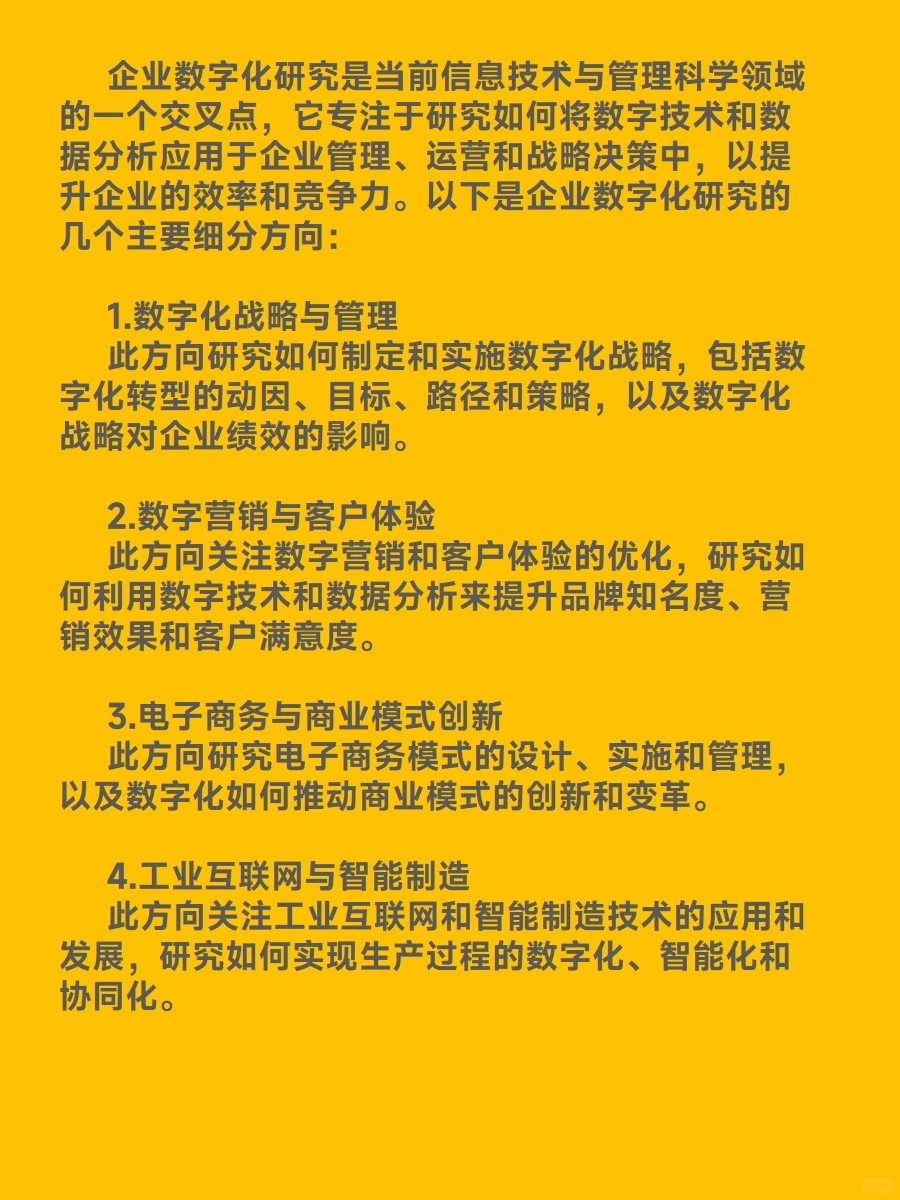 企业数字化研究是当前信息技术与管理科学领域的一个交叉点，它专注于研究如何将数字技术和数据分析应用于企业管理、运营和战略决策中，以提升企业的效率和竞争力。以下是企业数字化研究的几个主要细分方向：

1.数字化战略与管理
此方向研究如何制定和实施数字化战略，包括数字化转型的动因、目标、路径和策略，以及数字化战略对企业绩效的影响。

2.数字营销与客户体验
此方向关注数字营销和客户体验的优化，研究如何利用数字技术和数据分析来提升品牌知名度、营销效果和客户满意度。

3.电子商务与商业模式创新
此方向研究电子商务模式的设计、实施和管理，以及数字化如何推动商业模式的创新和变革。

4.工业互联网与智能制造
此方向关注工业互联网和智能制造技术的应用和发展，研究如何实现生产过程的数字化、智能化和协同化。